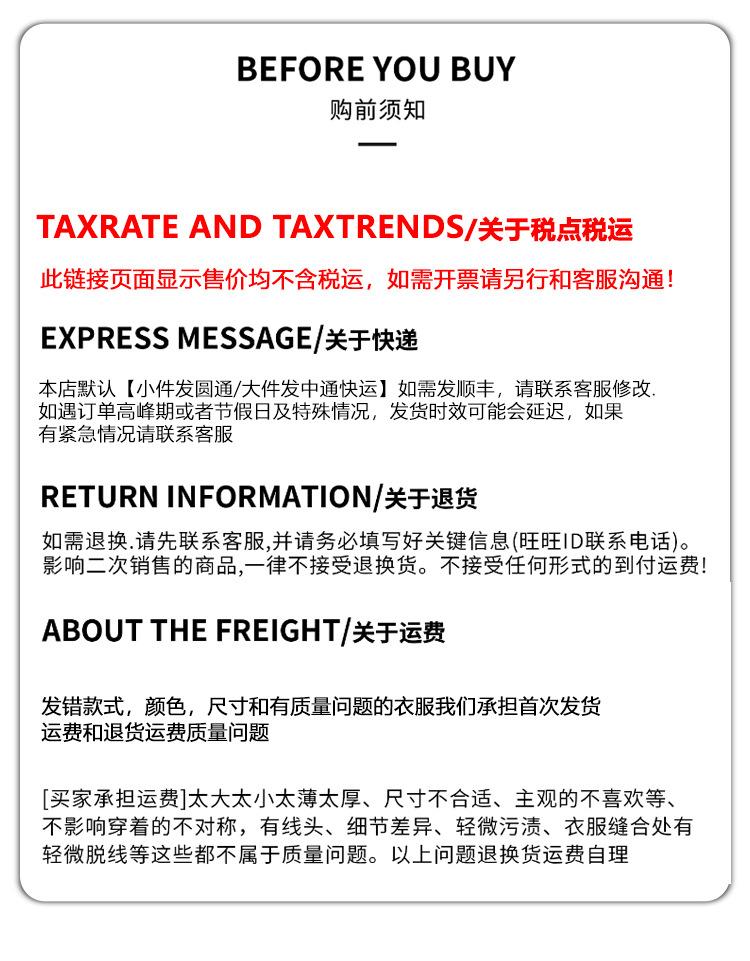 BEFORE YOU BUY
购前须知

TAXRATE AND TAXTRENDS/关于税点税运
此链接页面显示售价均不含税运，如需开票请另行和客服沟通！

EXPRESS MESSAGE/关于快递
本店默认【小件发圆通/大件发中通快运】如需发顺丰，请联系客服修改. 如遇订单高峰期或者节假日及特殊情况，发货时效可能会延迟，如果有紧急情况请联系客服

RETURN INFORMATION/关于退货
如需退换.请先联系客服,并请务必填写好关键信息(旺旺ID联系电话)。影响二次销售的商品,一律不接受退换货。不接受任何形式的到付运费!

ABOUT THE FREIGHT/关于运费

发错款式，颜色，尺寸和有质量问题的衣服我们承担首次发货运费和退货运费质量问题

[买家承担运费]太大太小太薄太厚、尺寸不合适、主观的不喜欢等、不影响穿着的不对称，有线头、细节差异、轻微污渍、衣服缝合处有轻微脱线等这些都不属于质量问题。以上问题退换货运费自理